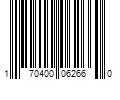 1 70400 06266 0